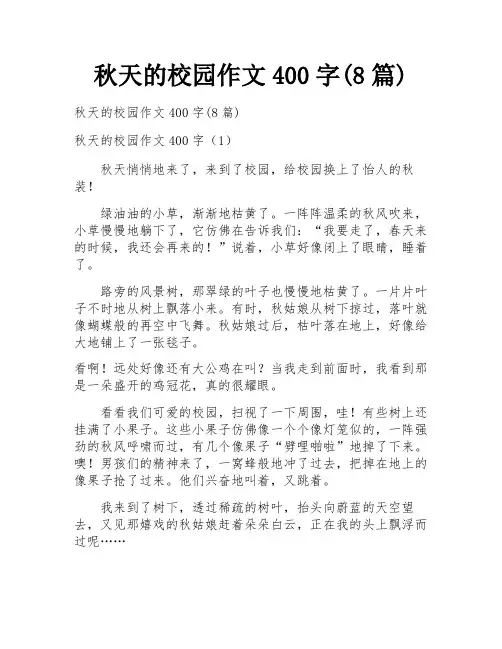 秋天的校园作文 400 字(8 篇)

秋天的校园作文 400 字(8 篇)

秋天的校园作文 400 字（1）

秋天悄悄地来了，来到了校园，给校园换上了怡人的秋装！

绿油油的小草，渐渐地枯黄了。一阵阵温柔的秋风吹来，小草慢慢地躺下了，它仿佛在告诉我们：“我要走了，春天来的时候，我还会再来的！”说着，小草好像闭上了眼睛，睡着了。

路旁的风景树，那翠绿的叶子也慢慢地枯黄了。一片片叶子不时地从树上飘落小来。有时，秋姑娘从树下掠过，落叶就像蝴蝶般的再空中飞舞。秋姑娘过后，枯叶落在地上，好像给大地铺上了一张毯子。

看啊！远处好像还有大公鸡在叫？当我走到前面时，我看到那是一朵盛开的鸡冠花，真的很耀眼。

看看我们可爱的校园，扫视了一下周围，哇！有些树上还挂满了小果子。这些小果子仿佛像一个个像灯笼似的，一阵强劲的秋风呼啸而过，有几个像果子“劈哩啪啦”地掉了下来。噢！男孩们的精神来了，一窝蜂般地冲了过去，把掉在地上的像果子抢了过来。他们兴奋地叫着，又跳着。

我来到了树下，透过稀疏的树叶，抬头向蔚蓝的天空望去，又见那嬉戏的秋姑娘赶着朵朵白云，正在我的头上飘浮而过呢……